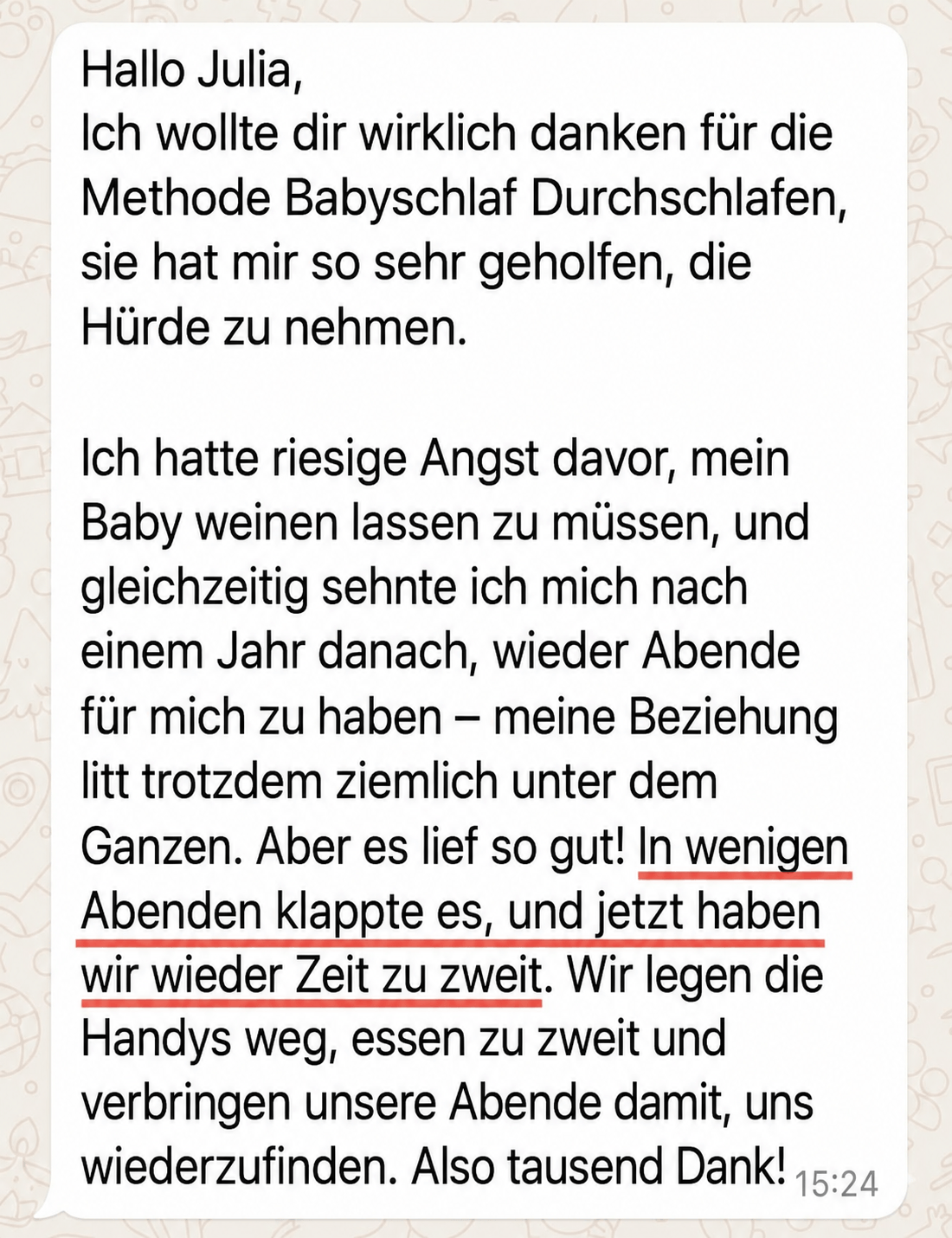 Hallo Julia,
Ich wollte dir wirklich danken für die Methode Babyschlaf Durchschlafen, sie hat mir so sehr geholfen, die Hürde zu nehmen.

Ich hatte riesige Angst davor, mein Baby weinen lassen zu müssen, und gleichzeitig sehnte ich mich nach einem Jahr danach, wieder Abende für mich zu haben – meine Beziehung litt trotzdem ziemlich unter dem Ganzen. Aber es lief so gut! In wenigen Abenden klappte es, und jetzt haben wir wieder Zeit zu zweit. Wir legen die Handys weg, essen zu zweit und verbringen unsere Abende damit, uns wiederzufinden. Also tausend Dank! 15:24